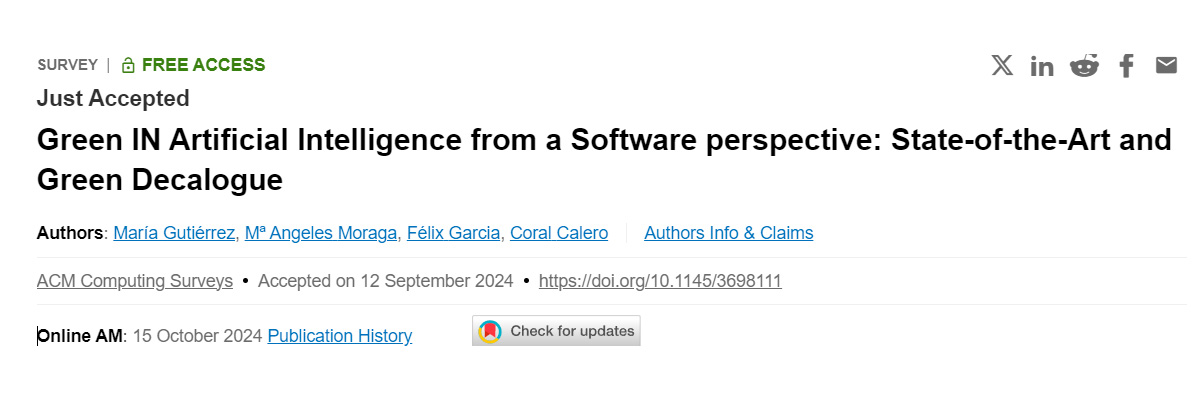 SURVEY | FREE ACCESS

Just Accepted

Green IN Artificial Intelligence from a Software perspective: State-of-the-Art and Green Decalogue

Authors: María Gutiérrez, Mª Angeles Moraga, Félix Garcia, Coral Calero | Authors Info & Claims

ACM Computing Surveys • Accepted on 12 September 2024 • https://doi.org/10.1145/3698111

Online AM: 15 October 2024 Publication History

Check for updates